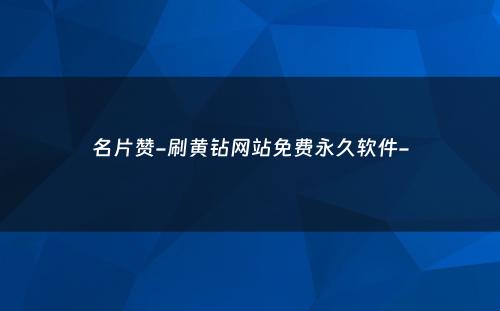 名片赞-刷黄钻网站免费永久软件-